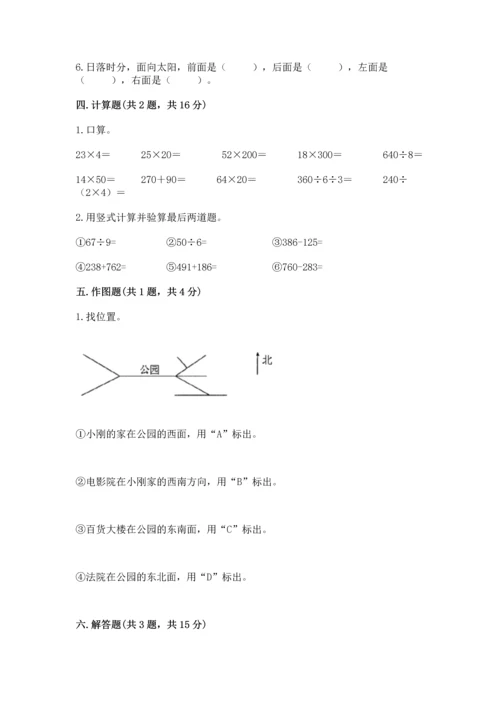 6. 日落时分，面向太阳，前面是（　　），后面是（　　），左面是（　　），右面是（　　）。

四. 计算题(共 2 题，共 16 分)

1. 口算。

$23×4=$　　$25×20=$　　$52×200=$　　$18×300=$　　$640÷8=$

$14×50=$　　$270+90=$　　$64×20=$　　$360÷6÷3=$　　$240÷(2×4)=$

2. 用竖式计算并验算最后两道题。

①$67÷9=$　　②$50÷6=$　　③$386-125=$

④$238+762=$　　⑤$491+186=$　　⑥$760-283=$

五. 作图题(共 1 题，共 4 分)

1. 找位置。

公园

北

①小刚的家在公园的西面，用“A”标出。

②电影院在小刚家的西南方向，用“B”标出。

③百货大楼在公园的东南面，用“C”标出。

④法院在公园的东北面，用“D”标出。

六. 解答题(共 3 题，共 15 分)